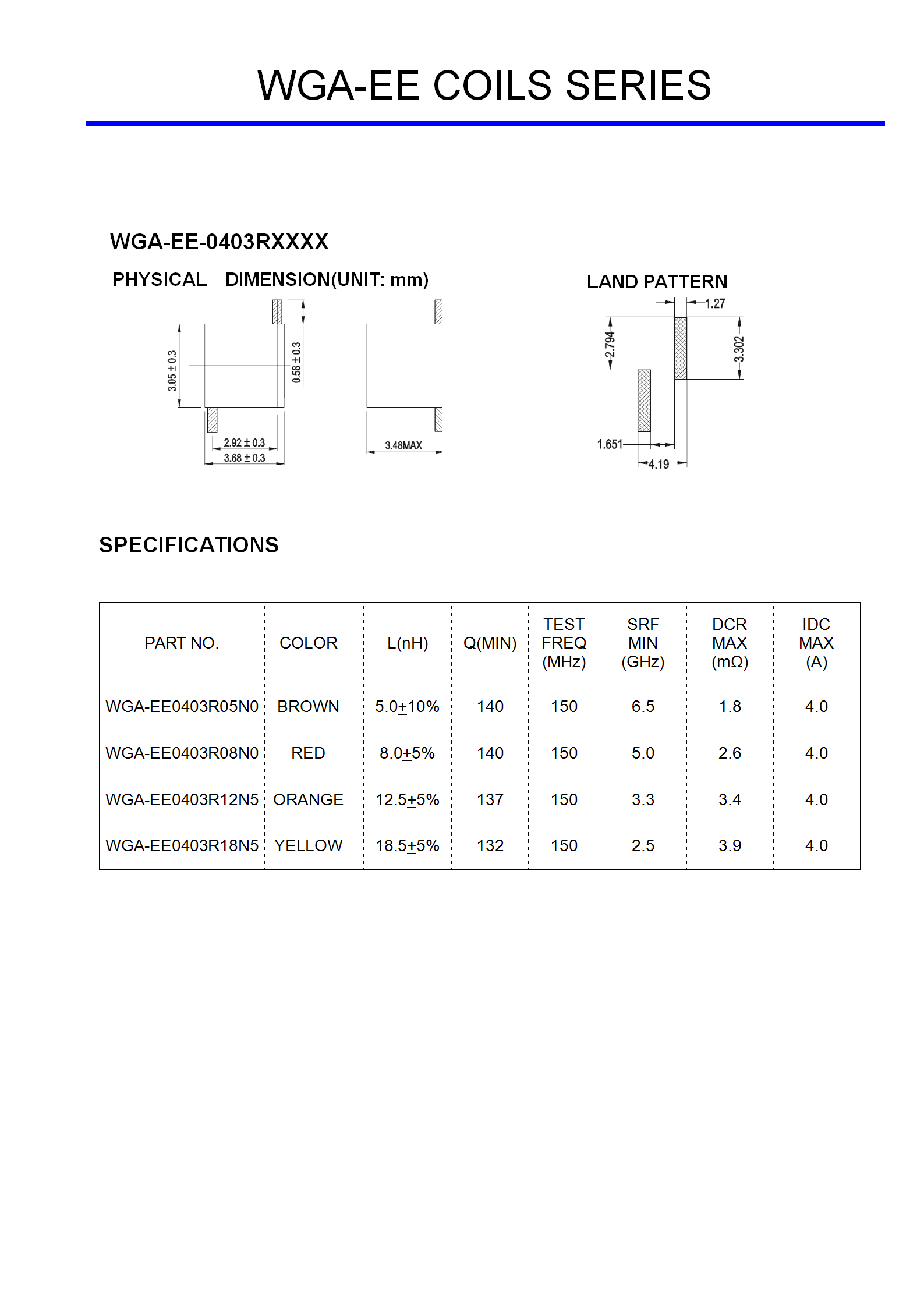 WGA-EE COILS SERIES

WGA-EE-0403RXXXX

PHYSICAL DIMENSION(UNIT: mm)

3.05 ± 0.3

0.58 ± 0.3

2.92 ± 0.3

3.68 ± 0.3

3.48MAX

LAND PATTERN

1.27

2.794

3.302

1.651

4.19

SPECIFICATIONS

| PART NO. | COLOR | L(nH) | Q(MIN) | TEST FREQ (MHz) | SRF MIN (GHz) | DCR MAX (mΩ) | IDC MAX (A) |
|---|---|---|---|---|---|---|---|
| WGA-EE0403R05N0 | BROWN | 5.0±10% | 140 | 150 | 6.5 | 1.8 | 4.0 |
| WGA-EE0403R08N0 | RED | 8.0±5% | 140 | 150 | 5.0 | 2.6 | 4.0 |
| WGA-EE0403R12N5 | ORANGE | 12.5±5% | 137 | 150 | 3.3 | 3.4 | 4.0 |
| WGA-EE0403R18N5 | YELLOW | 18.5±5% | 132 | 150 | 2.5 | 3.9 | 4.0 |